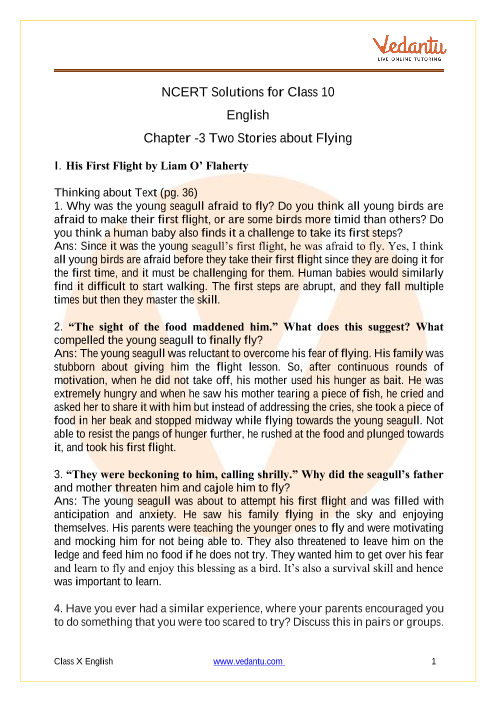 Vedantu
LIVE ONLINE TUTORING

NCERT Solutions for Class 10
English
Chapter -3 Two Stories about Flying

I. His First Flight by Liam O' Flaherty

Thinking about Text (pg. 36)
1. Why was the young seagull afraid to fly? Do you think all young birds are afraid to make their first flight, or are some birds more timid than others? Do you think a human baby also finds it a challenge to take its first steps?
Ans: Since it was the young seagull's first flight, he was afraid to fly. Yes, I think all young birds are afraid before they take their first flight since they are doing it for the first time, and it must be challenging for them. Human babies would similarly find it difficult to start walking. The first steps are abrupt, and they fall multiple times but then they master the skill.

2. "The sight of the food maddened him." What does this suggest? What compelled the young seagull to finally fly?
Ans: The young seagull was reluctant to overcome his fear of flying. His family was stubborn about giving him the flight lesson. So, after continuous rounds of motivation, when he did not take off, his mother used his hunger as bait. He was extremely hungry and when he saw his mother tearing a piece of fish, he cried and asked her to share it with him but instead of addressing the cries, she took a piece of food in her beak and stopped midway while flying towards the young seagull. Not able to resist the pangs of hunger further, he rushed at the food and plunged towards it, and took his first flight.

3. "They were beckoning to him, calling shrilly." Why did the seagull's father and mother threaten him and cajole him to fly?
Ans: The young seagull was about to attempt his first flight and was filled with anticipation and anxiety. He saw his family flying in the sky and enjoying themselves. His parents were teaching the younger ones to fly and were motivating and mocking him for not being able to. They also threatened to leave him on the ledge and feed him no food if he does not try. They wanted him to get over his fear and learn to fly and enjoy this blessing as a bird. It's also a survival skill and hence was important to learn.

4. Have you ever had a similar experience, where your parents encouraged you to do something that you were too scared to try? Discuss this in pairs or groups.

Class X English www.vedantu.com 1